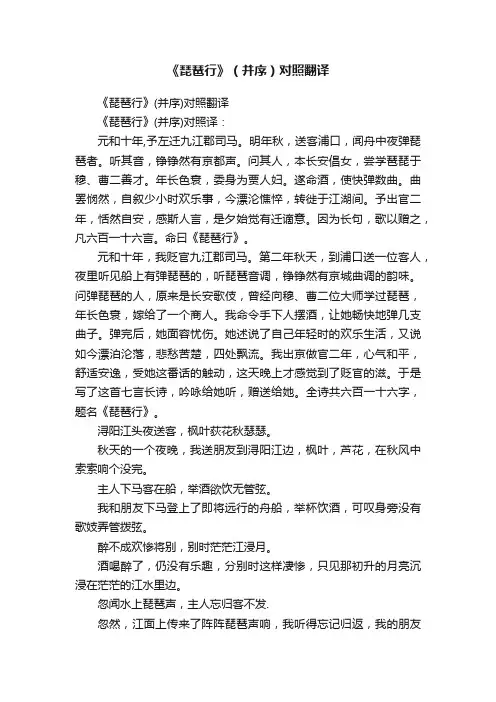 《琵琶行》（并序）对照翻译

《琵琶行》(并序)对照翻译

《琵琶行》(并序)对照译：

元和十年,予左迁九江郡司马。明年秋，送客湓口，闻舟中夜弹琵琶者。听其音，铮铮然有京都声。问其人，本长安倡女，尝学琵琶于穆、曹二善才。年长色衰，委身为贾人妇。遂命酒，使快弹数曲。曲罢悯然，自叙少小时欢乐事，今漂沦憔悴，转徙于江湖间。予出官二年，恬然自安，感斯人言，是夕始觉有迁谪意。因为长句，歌以赠之，凡六百一十六言。命曰《琵琶行》。

元和十年，我贬官九江郡司马。第二年秋天，到湓口送一位客人，夜里听见船上有弹琵琶的，听琵琶音调，铮铮然有京城曲调的韵味。问弹琵琶的人，原来是长安歌伎，曾经向穆、曹二位大师学过琵琶，年长色衰，嫁给了一个商人。我命令手下人摆酒，让她畅快地弹几支曲子。弹完后，她面容忧伤。她述说了自己年轻时的欢乐生活，又说如今漂泊沦落，悲愁苦楚，四处飘流。我出京做官二年，心气和平，舒适安逸，受她这番话的触动，这天晚上才感觉到了贬官的滋。于是写了这首七言长诗，吟咏给她听，赠送给她。全诗共六百一十六字，题名《琵琶行》。

浔阳江头夜送客，枫叶荻花秋瑟瑟。

秋天的一个夜晚，我送朋友到浔阳江边，枫叶，芦花，在秋风中索索响个没完。

主人下马客在船，举酒欲饮无管弦。

我和朋友下马登上了即将远行的舟船，举杯饮酒，可叹身旁没有歌妓弄管拨弦。

醉不成欢惨将别，别时茫茫江浸月。

酒喝醉了，仍没有乐趣，分别时这样凄惨，只见那初升的月亮沉浸在茫茫的江水里边。

忽闻水上琵琶声，主人忘归客不发.

忽然，江面上传来了阵阵琵琶声响，我听得忘记归返，我的朋友